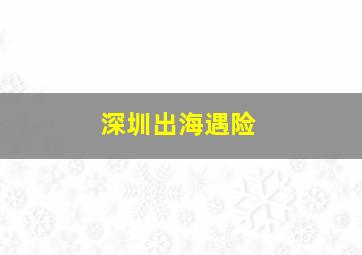 深圳出海遇险